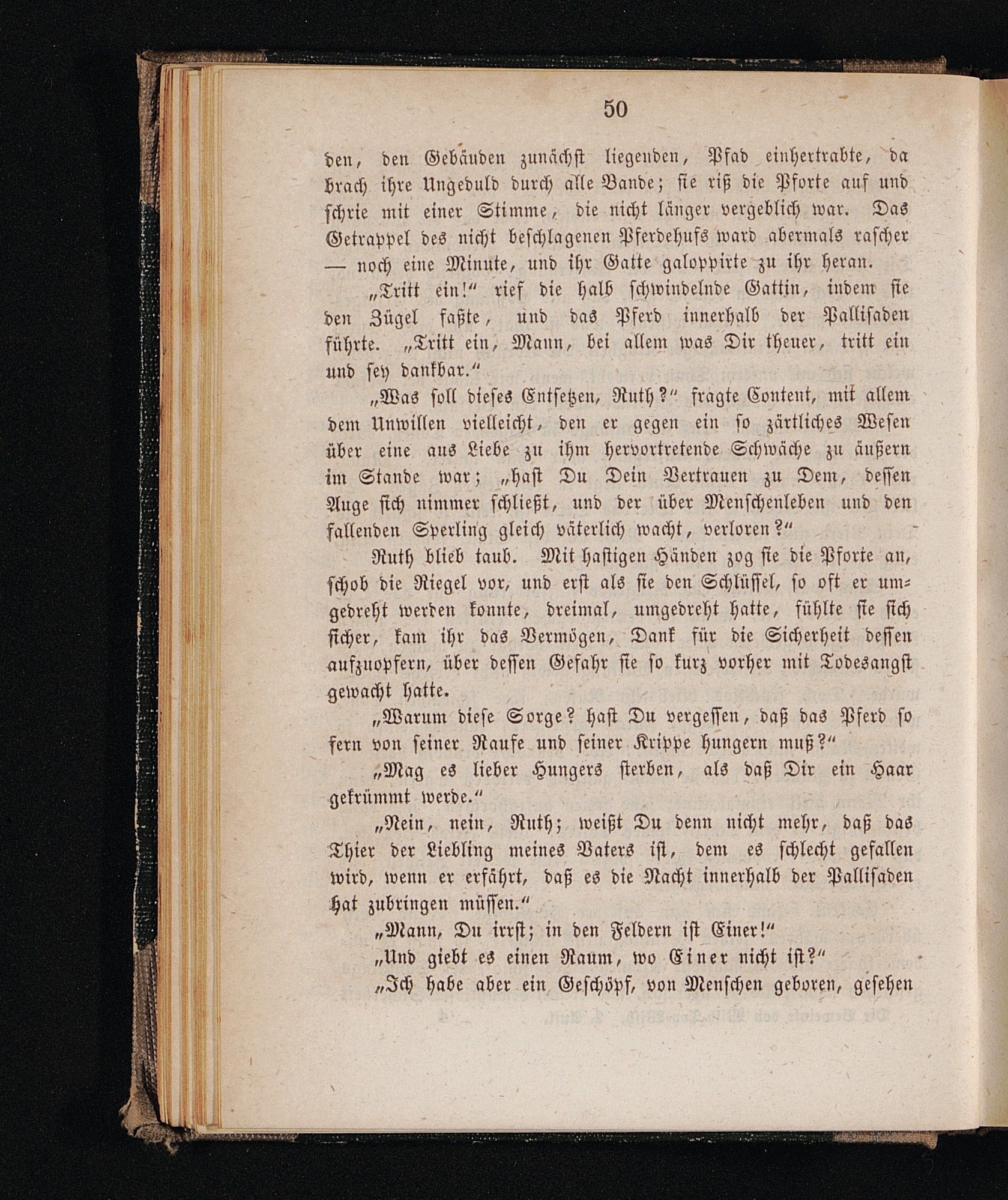 50

den, den Gebäuden zunächst liegenden, Pfad einhertrabte, da brach ihre Ungeduld durch alle Bande; sie riß die Pforte auf und schrie mit einer Stimme, die nicht länger vergeblich war. Das Getrappel des nicht beschlagenen Pferdehufs ward abermals rascher — noch eine Minute, und ihr Gatte galoppirte zu ihr heran.

„Tritt ein!“ rief die halb schwindelnde Gattin, indem sie den Zügel faßte, und das Pferd innerhalb der Pallisaden führte. „Tritt ein, Mann, bei allem was Dir theuer, tritt ein und sey dankbar.“

„Was soll dieses Entsetzen, Ruth?“ fragte Content, mit allem dem Unwillen vielleicht, den er gegen ein so zärtliches Wesen über eine aus Liebe zu ihm hervortretende Schwäche zu äußern im Stande war; „hast Du Dein Vertrauen zu Dem, dessen Auge sich nimmer schließt, und der über Menschenleben und den fallenden Sperling gleich väterlich wacht, verloren?“

Ruth blieb taub. Mit hastigen Händen zog sie die Pforte an, schob die Riegel vor, und erst als sie den Schlüssel, so oft er umgedreht werden konnte, dreimal, umgedreht hatte, fühlte sie sich sicher, kam ihr das Vermögen, Dank für die Sicherheit dessen aufzuopfern, über dessen Gefahr sie so kurz vorher mit Todesangst gewacht hatte.

„Warum diese Sorge? hast Du vergessen, daß das Pferd so fern von seiner Raufe und seiner Krippe hungern muß?“

„Mag es lieber Hungers sterben, als daß Dir ein Haar gekrümmt werde.“

„Nein, nein, Ruth; weißt Du denn nicht mehr, daß das Thier der Liebling meines Vaters ist, dem es schlecht gefallen wird, wenn er erfährt, daß es die Nacht innerhalb der Pallisaden hat zubringen müssen.“

„Mann, Du irrst; in den Feldern ist Einer!“

„Und giebt es einen Raum, wo Einer nicht ist?“

„Ich habe aber ein Geschöpf, von Menschen geboren, gesehen